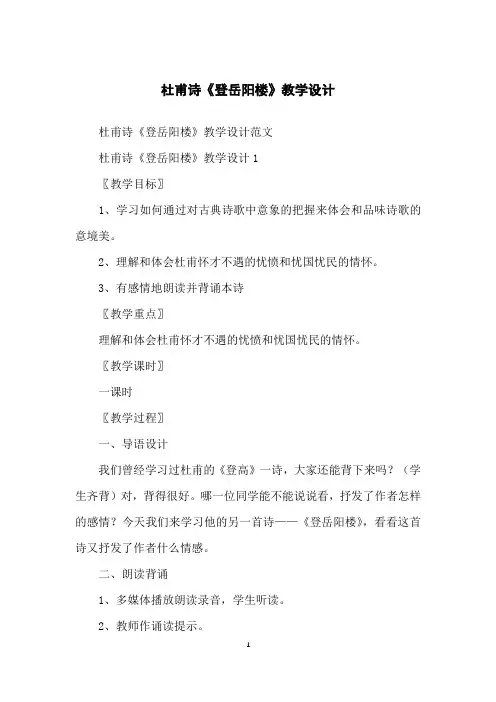 杜甫诗《登岳阳楼》教学设计

杜甫诗《登岳阳楼》教学设计范文

杜甫诗《登岳阳楼》教学设计 1

〖教学目标〗

1、学习如何通过对古典诗歌中意象的把握来体会和品味诗歌的意境美。

2、理解和体会杜甫怀才不遇的忧愤和忧国忧民的情怀。

3、有感情地朗读并背诵本诗

〖教学重点〗

理解和体会杜甫怀才不遇的忧愤和忧国忧民的情怀。

〖教学课时〗

一课时

〖教学过程〗

一、导语设计

我们曾经学习过杜甫的《登高》一诗，大家还能背下来吗？（学生齐背）对，背得很好。哪一位同学能不能说说看，抒发了作者怎样的感情？今天我们来学习他的另一首诗——《登岳阳楼》，看看这首诗又抒发了作者什么情感。

二、朗读背诵

1、多媒体播放朗读录音，学生听读。

2、教师作诵读提示。

1